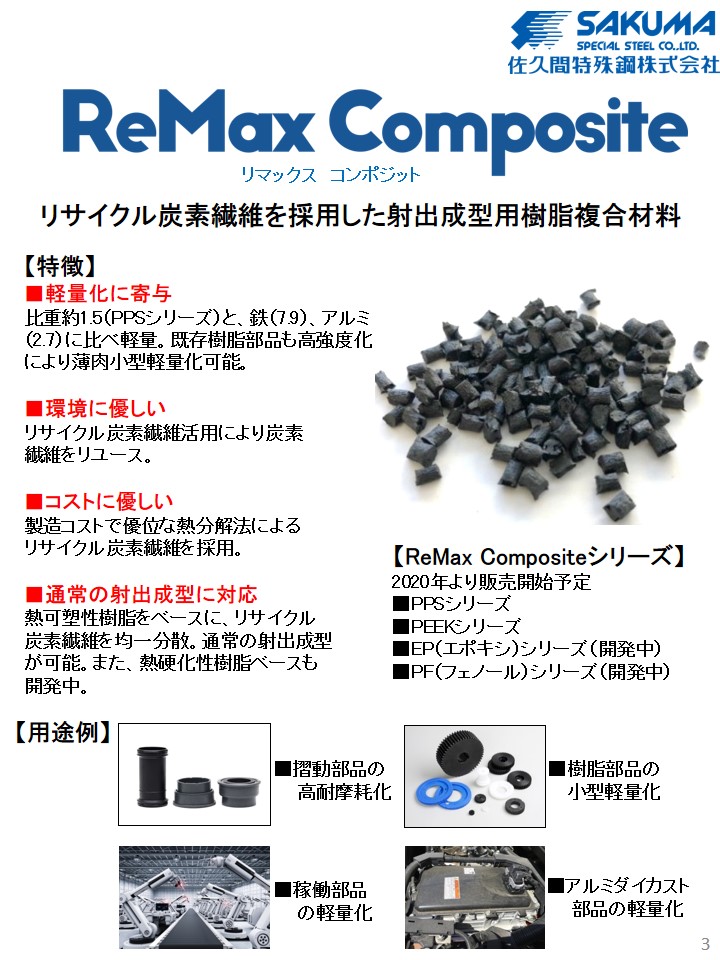 SAKUMA
SPECIAL STEEL CO.,LTD.
佐久間特殊鋼株式会社

ReMax Composite
リマックス コンポジット

リサイクル炭素繊維を採用した射出成型用樹脂複合材料

【特徴】
■軽量化に寄与
比重約1.5(PPSシリーズ)と、鉄(7.9)、アルミ(2.7)に比べ軽量。既存樹脂部品も高強度化により薄肉小型軽量化可能。

■環境に優しい
リサイクル炭素繊維活用により炭素繊維をリユース。

■コストに優しい
製造コストで優位な熱分解法によるリサイクル炭素繊維を採用。

■通常の射出成型に対応
熱可塑性樹脂をベースに、リサイクル炭素繊維を均一分散。通常の射出成型が可能。また、熱硬化性樹脂ベースも開発中。

【ReMax Compositeシリーズ】
2020年より販売開始予定
■PPSシリーズ
■PEEKシリーズ
■EP(エポキシ)シリーズ(開発中)
■PF(フェノール)シリーズ(開発中)

【用途例】
■摺動部品の
高耐摩耗化

■樹脂部品の
小型軽量化

■稼働部品
の軽量化

■アルミダイカスト
部品の軽量化

3